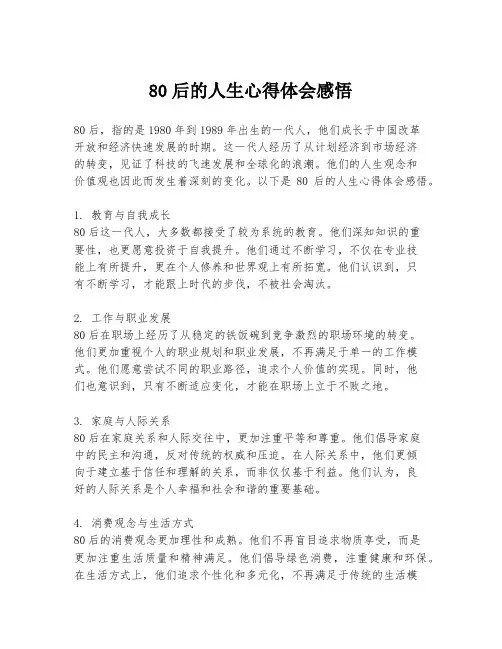 80 后的人生心得体会感悟

80 后，指的是 1980 年到 1989 年出生的一代人，他们成长于中国改革开放和经济快速发展的时期。这一代人经历了从计划经济到市场经济的转变，见证了科技的飞速发展和全球化的浪潮。他们的人生观念和价值观也因此而发生着深刻的变化。以下是 80 后的人生心得体会感悟。

1. 教育与自我成长
80 后这一代人，大多数都接受了较为系统的教育。他们深知知识的重要性，也更愿意投资于自我提升。他们通过不断学习，不仅在专业技能上有所提升，更在个人修养和世界观上有所拓宽。他们认识到，只有不断学习，才能跟上时代的步伐，不被社会淘汰。

2. 工作与职业发展
80 后在职场上经历了从稳定的铁饭碗到竞争激烈的职场环境的转变。他们更加重视个人的职业规划和职业发展，不再满足于单一的工作模式。他们愿意尝试不同的职业路径，追求个人价值的实现。同时，他们也意识到，只有不断适应变化，才能在职场上立于不败之地。

3. 家庭与人际关系
80 后在家庭关系和人际交往中，更加注重平等和尊重。他们倡导家庭中的民主和沟通，反对传统的权威和压迫。在人际关系中，他们更倾向于建立基于信任和理解的关系，而非仅仅基于利益。他们认为，良好的人际关系是个人幸福和社会和谐的重要基础。

4. 消费观念与生活方式
80 后的消费观念更加理性和成熟。他们不再盲目追求物质享受，而是更加注重生活质量和精神满足。他们倡导绿色消费，注重健康和环保。在生活方式上，他们追求个性化和多元化，不再满足于传统的生活模